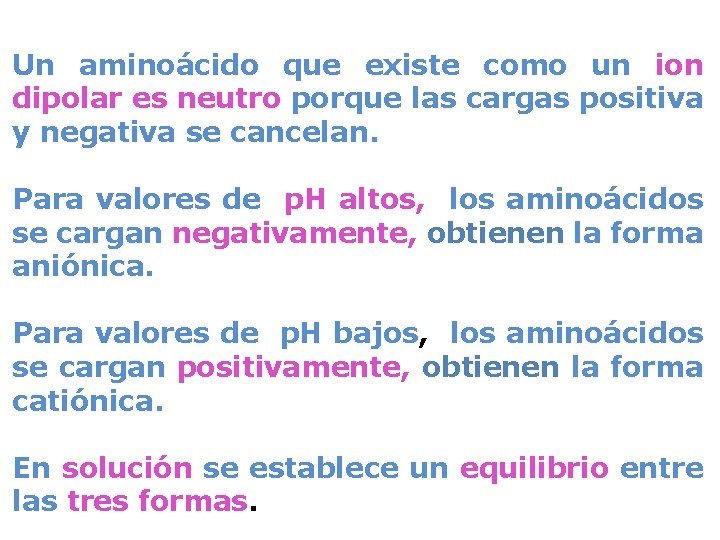 Un aminoácido que existe como un ion dipolar es neutro porque las cargas positiva y negativa se cancelan.

Para valores de pH altos, los aminoácidos se cargan negativamente, obtienen la forma aniónica.

Para valores de pH bajos, los aminoácidos se cargan positivamente, obtienen la forma catiónica.

En solución se establece un equilibrio entre las tres formas.